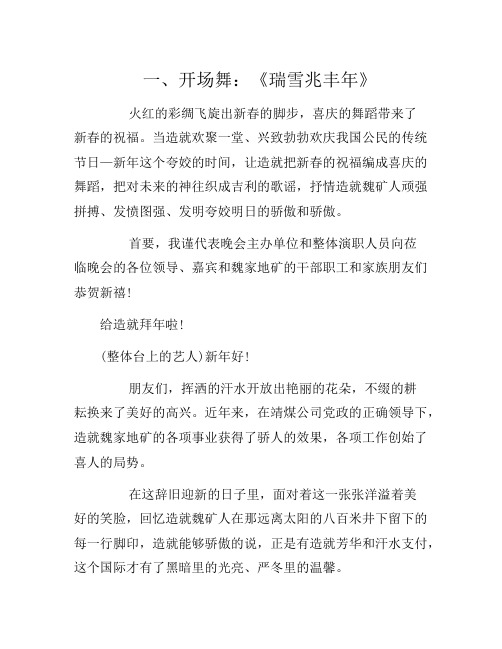 一、开场舞：《瑞雪兆丰年》

火红的彩绸飞旋出新春的脚步，喜庆的舞蹈带来了新春的祝福。当造就欢聚一堂、兴致勃勃欢庆我国公民的传统节日—新年这个夸姣的时间，让造就把新春的祝福编成喜庆的舞蹈，把对未来的神往织成吉利的歌谣，抒情造就魏矿人顽强拼搏、发愤图强、发明夸姣明日的骄傲和骄傲。

首要，我谨代表晚会主办单位和整体演职人员向莅临晚会的各位领导、嘉宾和魏家地矿的干部职工和家族朋友们恭贺新禧！

给造就拜年啦！

(整体台上的艺人)新年好！

朋友们，挥洒的汗水开放出艳丽的花朵，不缀的耕耘换来了美好的高兴。近年来，在靖煤公司党政的正确领导下，造就魏家地矿的各项事业获得了骄人的效果，各项工作创始了喜人的局势。

在这辞旧迎新的日子里，面对着这一张张洋溢着美好的笑脸，回忆造就魏矿人在那远离太阳的八百米井下留下的每一行脚印，造就能够骄傲的说，正是有造就芳华和汗水支付，这个国际才有了黑暗里的光亮、严冬里的温馨。